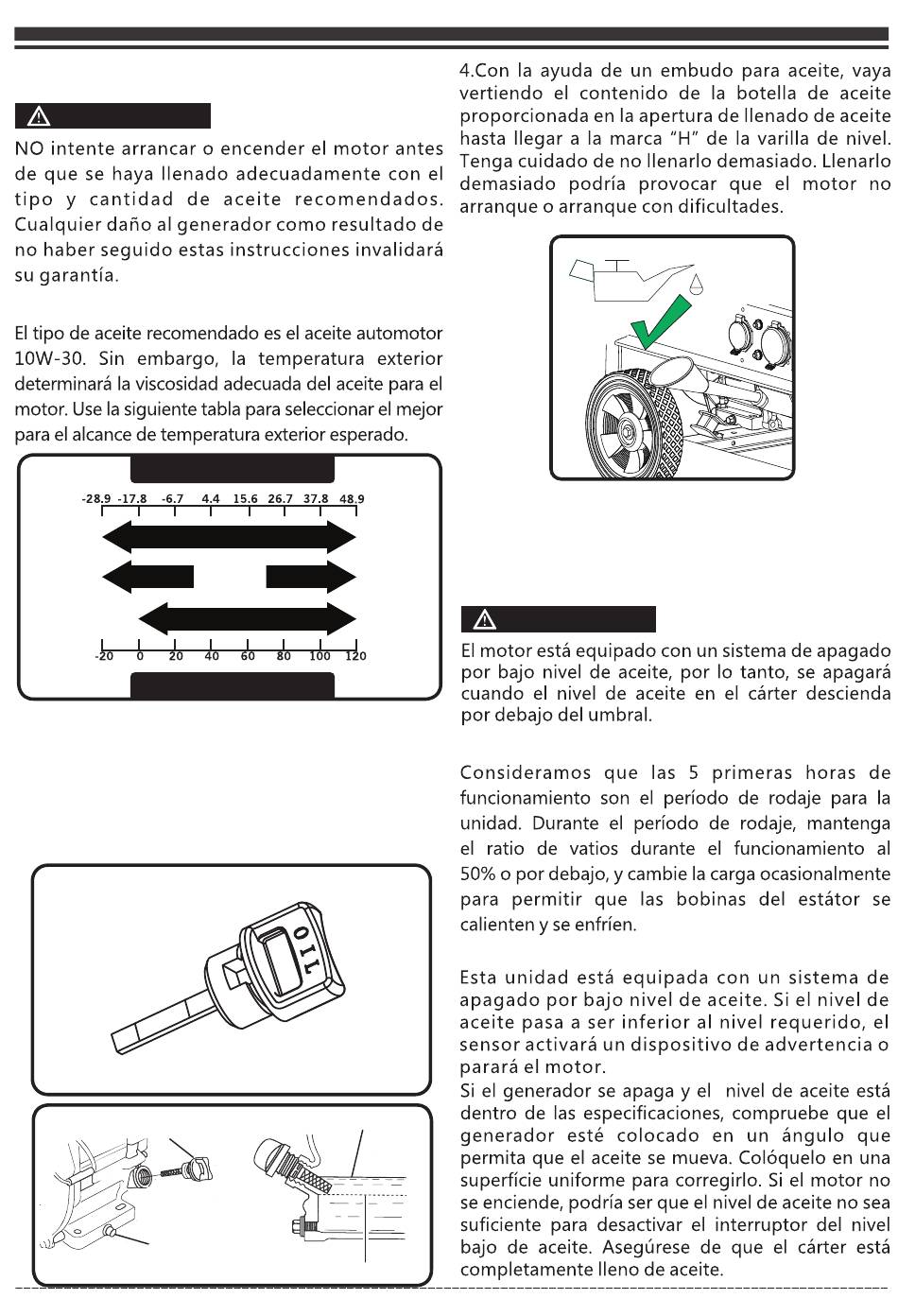 NO intente arrancar o encender el motor antes de que se haya llenado adecuadamente con el tipo y cantidad de aceite recomendados. Cualquier daño al generador como resultado de no haber seguido estas instrucciones invalidará su garantía.

El tipo de aceite recomendado es el aceite automotor 10W-30. Sin embargo, la temperatura exterior determinará la viscosidad adecuada del aceite para el motor. Use la siguiente tabla para seleccionar el mejor para el alcance de temperatura exterior esperado.

-28.9 -17.8 -6.7 4.4 15.6 26.7 37.8 48.9

-20 0 20 40 60 80 100 120

OIL

4.Con la ayuda de un embudo para aceite, vaya vertiendo el contenido de la botella de aceite proporcionada en la apertura de llenado de aceite hasta llegar a la marca "H" de la varilla de nivel. Tenga cuidado de no llenarlo demasiado. Llenarlo demasiado podría provocar que el motor no arranque o arranque con dificultades.

El motor está equipado con un sistema de apagado por bajo nivel de aceite, por lo tanto, se apagará cuando el nivel de aceite en el cárter descienda por debajo del umbral.

Consideramos que las 5 primeras horas de funcionamiento son el período de rodaje para la unidad. Durante el período de rodaje, mantenga el ratio de vatios durante el funcionamiento al 50% o por debajo, y cambie la carga ocasionalmente para permitir que las bobinas del estátor se calienten y se enfríen.

Esta unidad está equipada con un sistema de apagado por bajo nivel de aceite. Si el nivel de aceite pasa a ser inferior al nivel requerido, el sensor activará un dispositivo de advertencia o parará el motor.
Si el generador se apaga y el nivel de aceite está dentro de las especificaciones, compruebe que el generador esté colocado en un ángulo que permita que el aceite se mueva. Colóquelo en una superfície uniforme para corregirlo. Si el motor no se enciende, podría ser que el nivel de aceite no sea suficiente para desactivar el interruptor del nivel bajo de aceite. Asegúrese de que el cárter está completamente lleno de aceite.